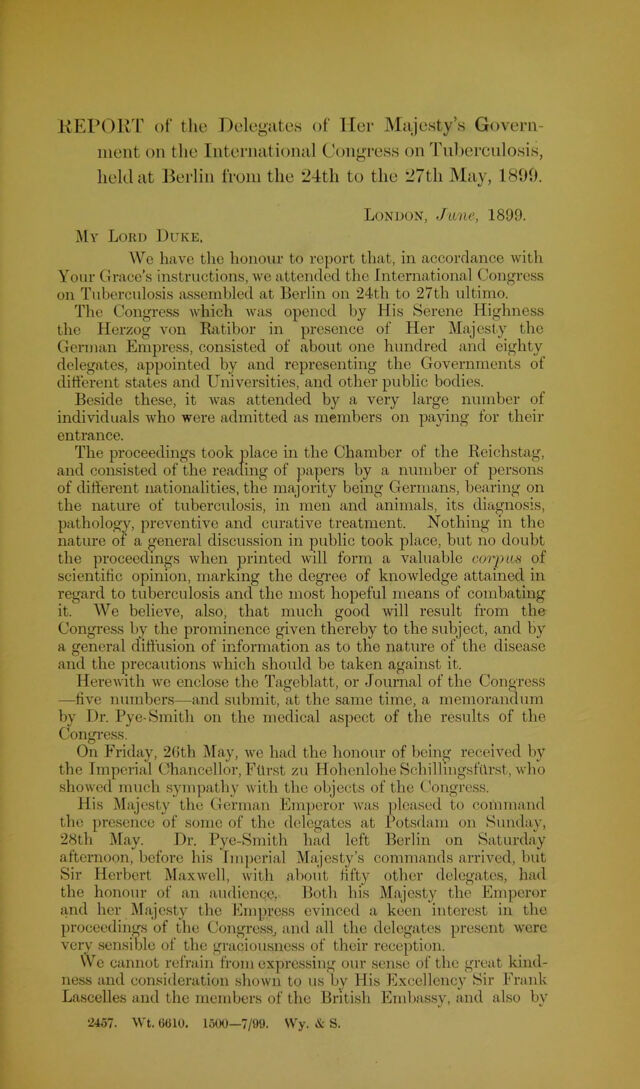 REPORT of the Delegates of Her Majesty's Government on the International Congress on Tuberculosis, held at Berlin from the 24th to the 27th May, 1899.

London, June, 1899.

My Lord Duke,

We have the honour to report that, in accordance with Your Grace's instructions, we attended the International Congress on Tuberculosis assembled at Berlin on 24th to 27th ultimo.

The Congress which was opened by His Serene Highness the Herzog von Ratibor in presence of Her Majesty the German Empress, consisted of about one hundred and eighty delegates, appointed by and representing the Governments of different states and Universities, and other public bodies.

Beside these, it was attended by a very large number of individuals who were admitted as members on paying for their entrance.

The proceedings took place in the Chamber of the Reichstag, and consisted of the reading of papers by a number of persons of different nationalities, the majority being Germans, bearing on the nature of tuberculosis, in men and animals, its diagnosis, pathology, preventive and curative treatment. Nothing in the nature of a general discussion in public took place, but no doubt the proceedings when printed will form a valuable corpus of scientific opinion, marking the degree of knowledge attained in regard to tuberculosis and the most hopeful means of combating it. We believe, also, that much good will result from the Congress by the prominence given thereby to the subject, and by a general diffusion of information as to the nature of the disease and the precautions which should be taken against it.

Herewith we enclose the Tageblatt, or Journal of the Congress —five numbers—and submit, at the same time, a memorandum by Dr. Pye-Smith on the medical aspect of the results of the Congress.

On Friday, 26th May, we had the honour of being received by the Imperial Chancellor, Fürst zu Hohenlohe Schillingsfürst, who showed much sympathy with the objects of the Congress.

His Majesty the German Emperor was pleased to command the presence of some of the delegates at Potsdam on Sunday, 28th May. Dr. Pye-Smith had left Berlin on Saturday afternoon, before his Imperial Majesty's commands arrived, but Sir Herbert Maxwell, with about fifty other delegates, had the honour of an audience. Both his Majesty the Emperor and her Majesty the Empress evinced a keen interest in the proceedings of the Congress, and all the delegates present were very sensible of the graciousness of their reception.

We cannot refrain from expressing our sense of the great kindness and consideration shown to us by His Excellency Sir Frank Lascelles and the members of the British Embassy, and also by

2457. Wt. 6610. 1500—7/99. Wy. & S.